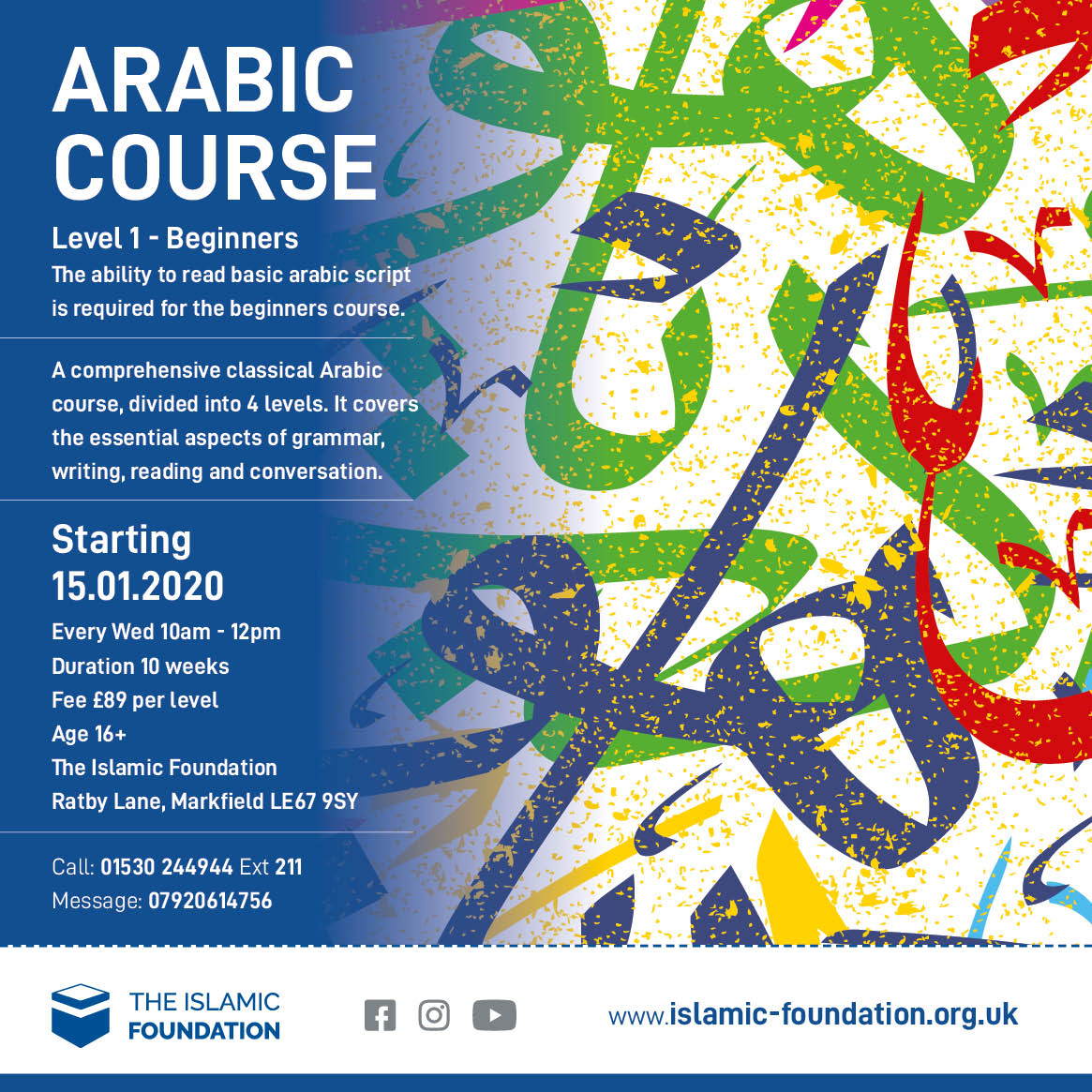 ARABIC COURSE

Level 1 - Beginners

The ability to read basic arabic script is required for the beginners course.

A comprehensive classical Arabic course, divided into 4 levels. It covers the essential aspects of grammar, writing, reading and conversation.

Starting 15.01.2020

Every Wed 10am - 12pm
Duration 10 weeks
Fee £89 per level
Age 16+
The Islamic Foundation
Ratby Lane, Markfield LE67 9SY

Call: 01530 244944 Ext 211
Message: 07920614756

THE ISLAMIC FOUNDATION

www.islamic-foundation.org.uk